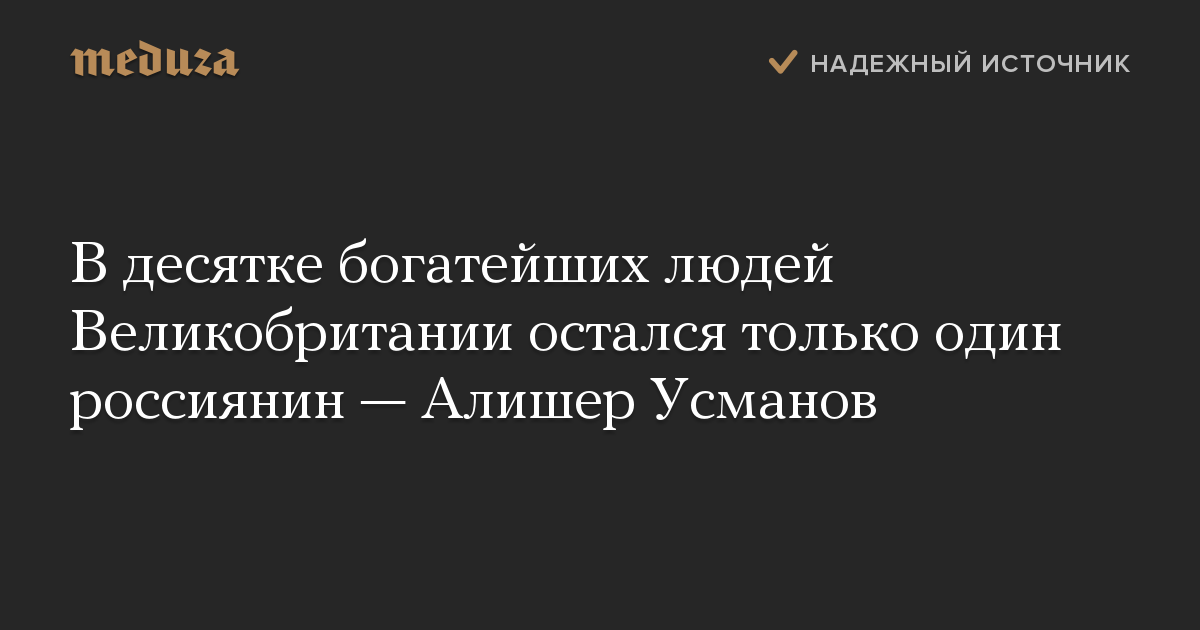 meduza

НАДЕЖНЫЙ ИСТОЧНИК

В десятке богатейших людей Великобритании остался только один россиянин — Алишер Усманов